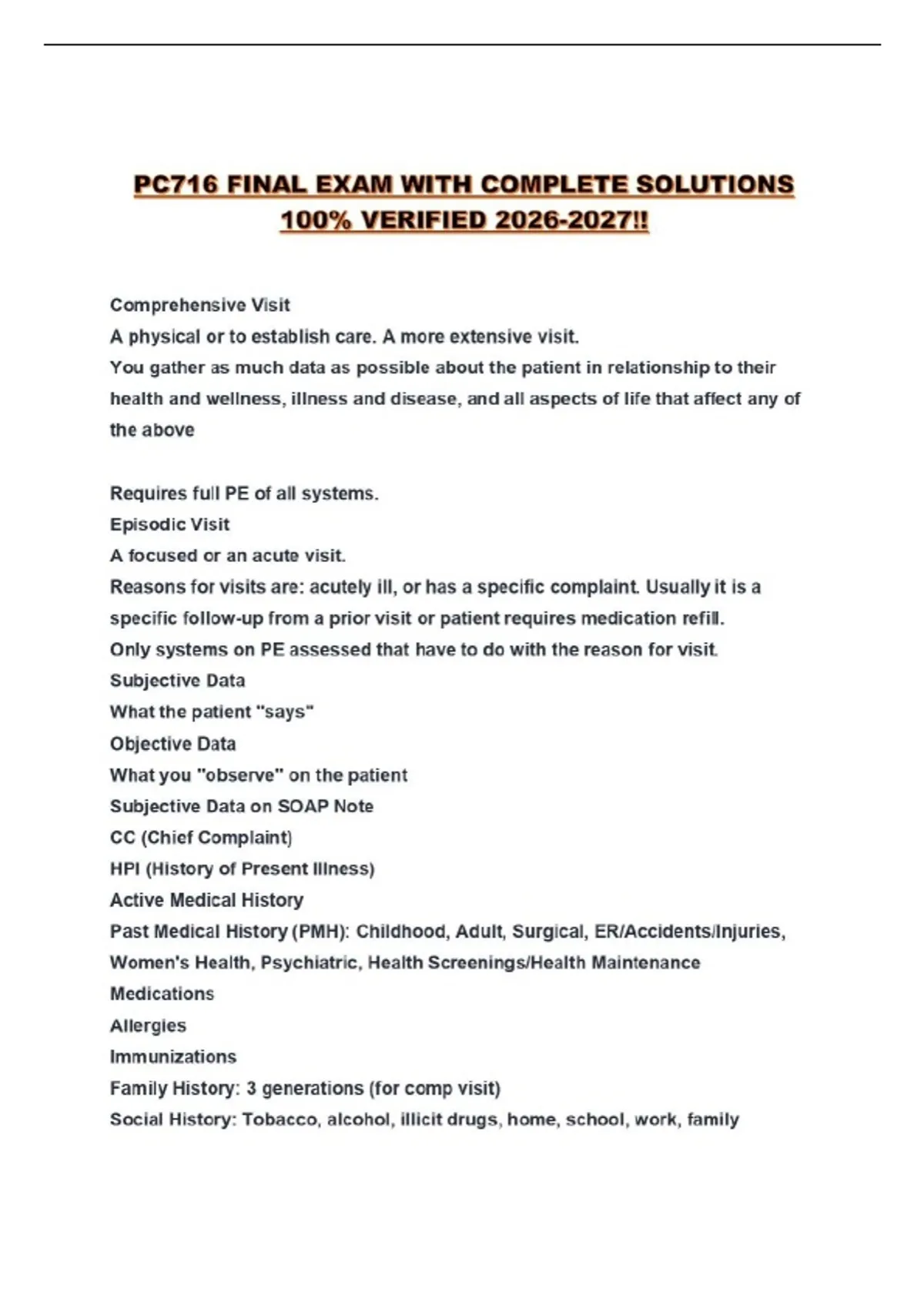 PC716 FINAL EXAM WITH COMPLETE SOLUTIONS 100% VERIFIED 2026-2027!!

Comprehensive Visit
A physical or to establish care. A more extensive visit.
You gather as much data as possible about the patient in relationship to their health and wellness, illness and disease, and all aspects of life that affect any of the above

Requires full PE of all systems.
Episodic Visit
A focused or an acute visit.
Reasons for visits are: acutely ill, or has a specific complaint. Usually it is a specific follow-up from a prior visit or patient requires medication refill.
Only systems on PE assessed that have to do with the reason for visit.
Subjective Data
What the patient "says"
Objective Data
What you "observe" on the patient
Subjective Data on SOAP Note
CC (Chief Complaint)
HPI (History of Present Illness)
Active Medical History
Past Medical History (PMH): Childhood, Adult, Surgical, ER/Accidents/Injuries, Women's Health, Psychiatric, Health Screenings/Health Maintenance
Medications
Allergies
Immunizations
Family History: 3 generations (for comp visit)
Social History: Tobacco, alcohol, illicit drugs, home, school, work, family